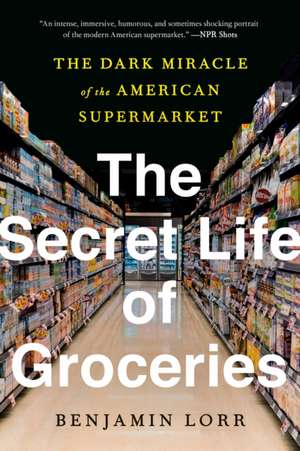 "An intense, immersive, humorous, and sometimes shocking portrait of the modern American supermarket." —NPR Shots

THE DARK MIRACLE of the AMERICAN SUPERMARKET

The Secret Life of Groceries

BENJAMIN LORR